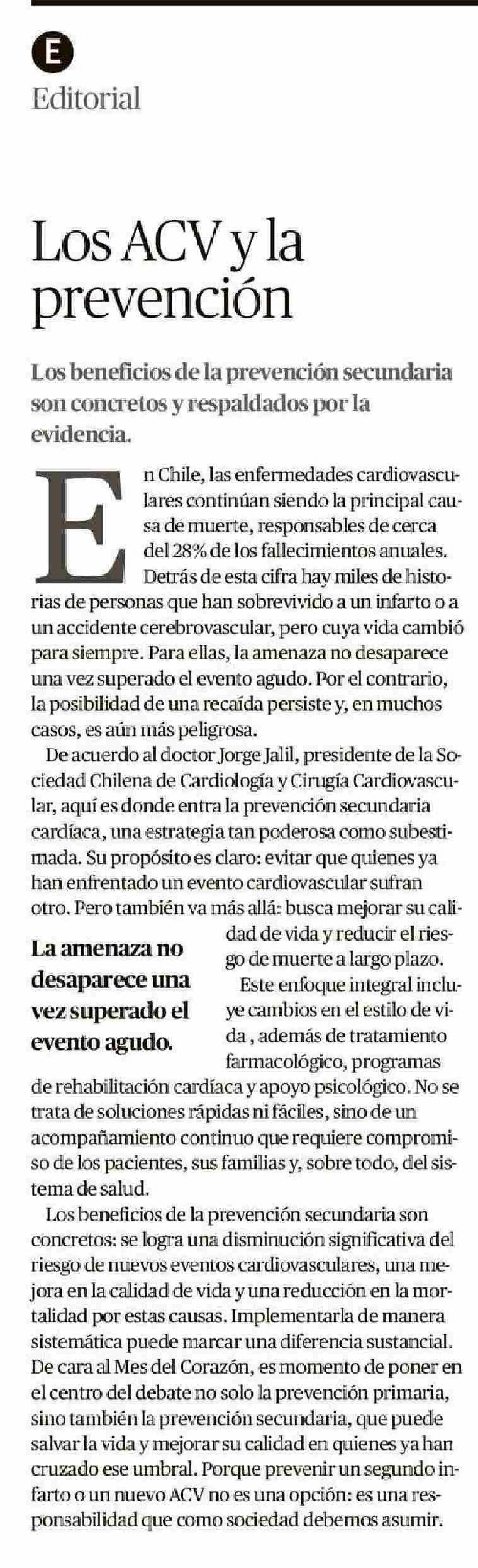 E

Editorial

Los ACV y la prevención

Los beneficios de la prevención secundaria son concretos y respaldados por la evidencia.

En Chile, las enfermedades cardiovasculares continúan siendo la principal causa de muerte, responsables de cerca del 28% de los fallecimientos anuales. Detrás de esta cifra hay miles de historias de personas que han sobrevivido a un infarto o a un accidente cerebrovascular, pero cuya vida cambió para siempre. Para ellas, la amenaza no desaparece una vez superado el evento agudo. Por el contrario, la posibilidad de una recaída persiste y, en muchos casos, es aún más peligrosa.

De acuerdo al doctor Jorge Jalil, presidente de la Sociedad Chilena de Cardiología y Cirugía Cardiovascular, aquí es donde entra la prevención secundaria cardíaca, una estrategia tan poderosa como subestimada. Su propósito es claro: evitar que quienes ya han enfrentado un evento cardiovascular sufran otro. Pero también va más allá: busca mejorar su calidad de vida y reducir el riesgo de muerte a largo plazo.

La amenaza no desaparece una vez superado el evento agudo.

Este enfoque integral incluye cambios en el estilo de vida , además de tratamiento farmacológico, programas de rehabilitación cardíaca y apoyo psicológico. No se trata de soluciones rápidas ni fáciles, sino de un acompañamiento continuo que requiere compromiso de los pacientes, sus familias y, sobre todo, del sistema de salud.

Los beneficios de la prevención secundaria son concretos: se logra una disminución significativa del riesgo de nuevos eventos cardiovasculares, una mejora en la calidad de vida y una reducción en la mortalidad por estas causas. Implementarla de manera sistemática puede marcar una diferencia sustancial. De cara al Mes del Corazón, es momento de poner en el centro del debate no solo la prevención primaria, sino también la prevención secundaria, que puede salvar la vida y mejorar su calidad en quienes ya han cruzado ese umbral. Porque prevenir un segundo infarto o un nuevo ACV no es una opción: es una responsabilidad que como sociedad debemos asumir.